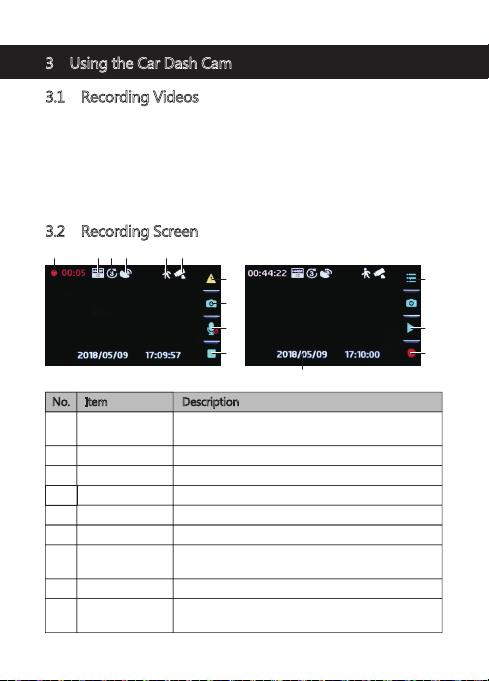 3 Using the Car Dash Cam

3.1 Recording Videos

3.2 Recording Screen

00:05

2018/05/09 17:09:57

00:44:22

2018/05/09 17:10:00

| No. | Item | Description |
|---|---|---|
| | | |
| | | |
| | | |
| | | |
| | | |
| | | |
| | | |
| | | |
| | | |